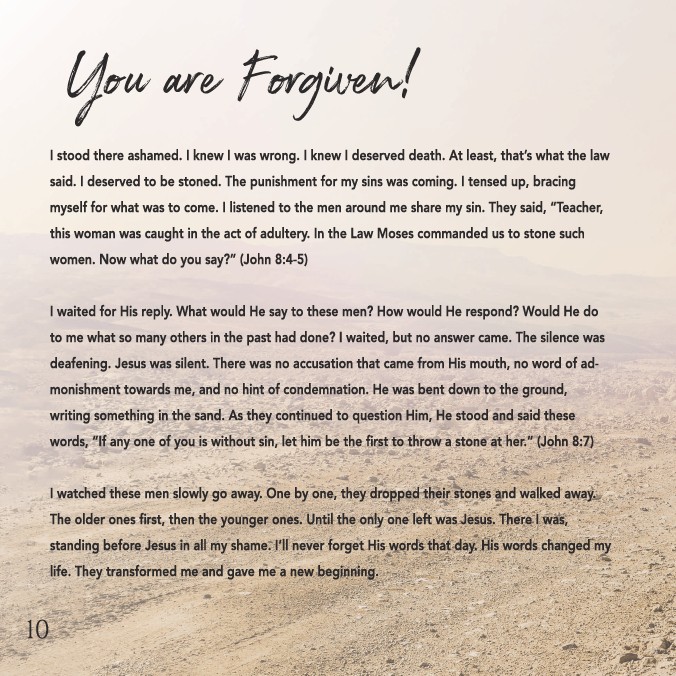 You are Forgiven!

I stood there ashamed. I knew I was wrong. I knew I deserved death. At least, that's what the law said. I deserved to be stoned. The punishment for my sins was coming. I tensed up, bracing myself for what was to come. I listened to the men around me share my sin. They said, "Teacher, this woman was caught in the act of adultery. In the Law Moses commanded us to stone such women. Now what do you say?" (John 8:4-5)

I waited for His reply. What would He say to these men? How would He respond? Would He do to me what so many others in the past had done? I waited, but no answer came. The silence was deafening. Jesus was silent. There was no accusation that came from His mouth, no word of admonishment towards me, and no hint of condemnation. He was bent down to the ground, writing something in the sand. As they continued to question Him, He stood and said these words, "If any one of you is without sin, let him be the first to throw a stone at her." (John 8:7)

I watched these men slowly go away. One by one, they dropped their stones and walked away. The older ones first, then the younger ones. Until the only one left was Jesus. There I was, standing before Jesus in all my shame. I'll never forget His words that day. His words changed my life. They transformed me and gave me a new beginning.

10